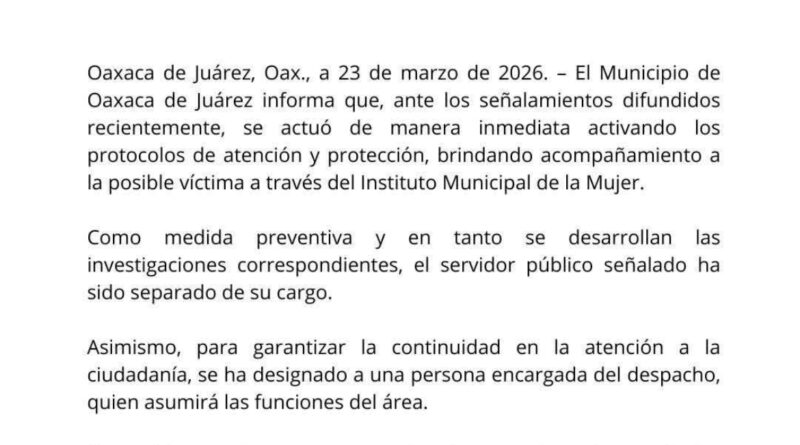 Oaxaca de Juárez, Oax., a 23 de marzo de 2026. – El Municipio de Oaxaca de Juárez informa que, ante los señalamientos difundidos recientemente, se actuó de manera inmediata activando los protocolos de atención y protección, brindando acompañamiento a la posible víctima a través del Instituto Municipal de la Mujer.

Como medida preventiva y en tanto se desarrollan las investigaciones correspondientes, el servidor público señalado ha sido separado de su cargo.

Asimismo, para garantizar la continuidad en la atención a la ciudadanía, se ha designado a una persona encargada del despacho, quien asumirá las funciones del área.